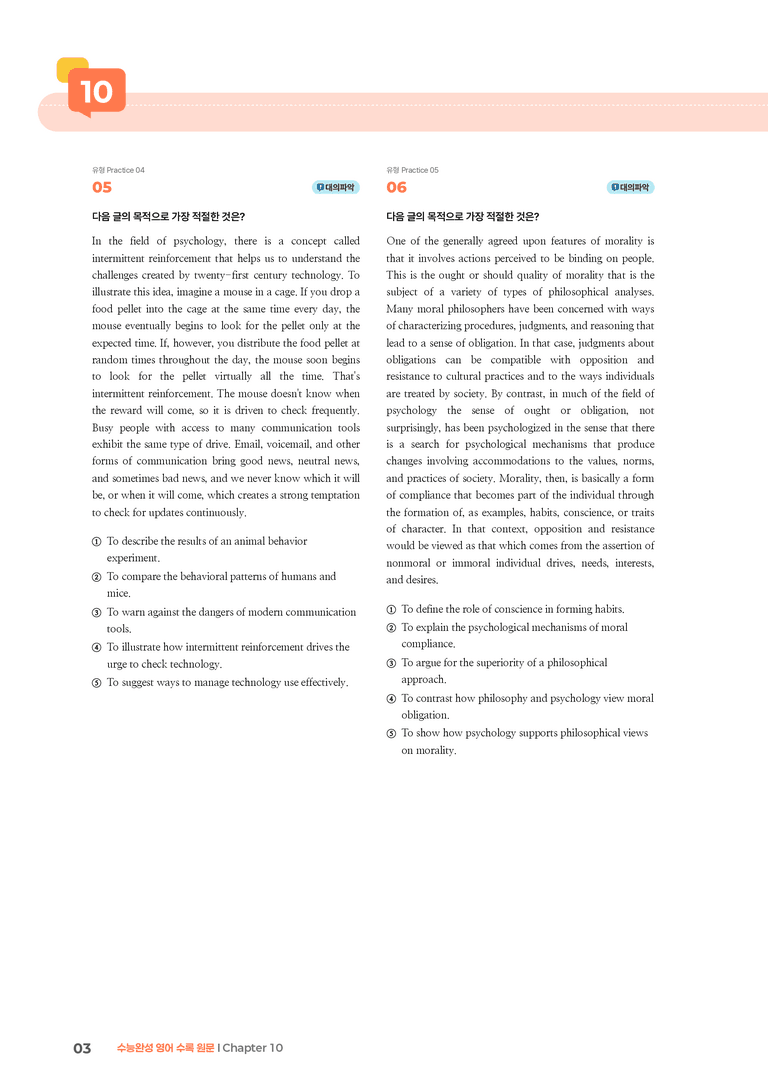 10

유형 Practice 04

05

대의파악

다음 글의 목적으로 가장 적절한 것은?

In the field of psychology, there is a concept called intermittent reinforcement that helps us to understand the challenges created by twenty-first century technology. To illustrate this idea, imagine a mouse in a cage. If you drop a food pellet into the cage at the same time every day, the mouse eventually begins to look for the pellet only at the expected time. If, however, you distribute the food pellet at random times throughout the day, the mouse soon begins to look for the pellet virtually all the time. That's intermittent reinforcement. The mouse doesn't know when the reward will come, so it is driven to check frequently. Busy people with access to many communication tools exhibit the same type of drive. Email, voicemail, and other forms of communication bring good news, neutral news, and sometimes bad news, and we never know which it will be, or when it will come, which creates a strong temptation to check for updates continuously.

① To describe the results of an animal behavior experiment.
② To compare the behavioral patterns of humans and mice.
③ To warn against the dangers of modern communication tools.
④ To illustrate how intermittent reinforcement drives the urge to check technology.
⑤ To suggest ways to manage technology use effectively.

유형 Practice 05

06

대의파악

다음 글의 목적으로 가장 적절한 것은?

One of the generally agreed upon features of morality is that it involves actions perceived to be binding on people. This is the ought or should quality of morality that is the subject of a variety of types of philosophical analyses. Many moral philosophers have been concerned with ways of characterizing procedures, judgments, and reasoning that lead to a sense of obligation. In that case, judgments about obligations can be compatible with opposition and resistance to cultural practices and to the ways individuals are treated by society. By contrast, in much of the field of psychology the sense of ought or obligation, not surprisingly, has been psychologized in the sense that there is a search for psychological mechanisms that produce changes involving accommodations to the values, norms, and practices of society. Morality, then, is basically a form of compliance that becomes part of the individual through the formation of, as examples, habits, conscience, or traits of character. In that context, opposition and resistance would be viewed as that which comes from the assertion of nonmoral or immoral individual drives, needs, interests, and desires.

① To define the role of conscience in forming habits.
② To explain the psychological mechanisms of moral compliance.
③ To argue for the superiority of a philosophical approach.
④ To contrast how philosophy and psychology view moral obligation.
⑤ To show how psychology supports philosophical views on morality.

03 수능완성 영어 수록 원문 | Chapter 10